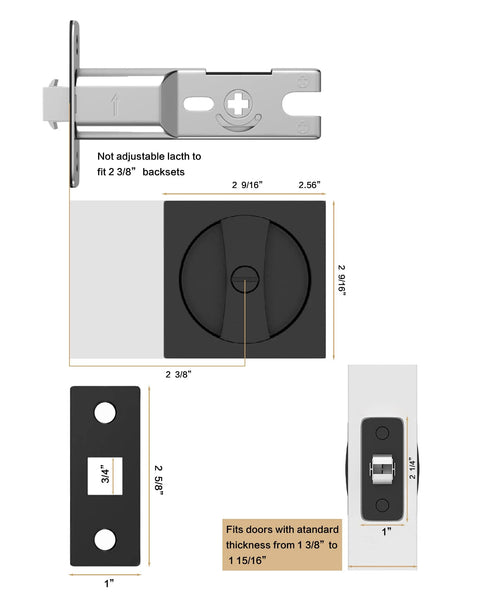 Not adjustable lacth to fit 2 3/8" backsets

2 9/16" 2.56"

2 9/16"

2 3/8"

3/4"

2 5/8"

1"

2 1/4"

1"

Fits doors with atandard thickness from 1 3/8" to 1 15/16"